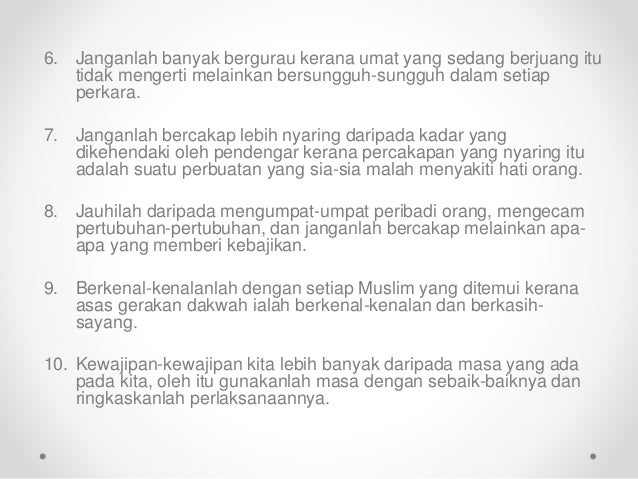 6. Janganlah banyak bergurau kerana umat yang sedang berjuang itu tidak mengerti melainkan bersungguh-sungguh dalam setiap perkara.

7. Janganlah bercakap lebih nyaring daripada kadar yang dikehendaki oleh pendengar kerana percakapan yang nyaring itu adalah suatu perbuatan yang sia-sia malah menyakiti hati orang.

8. Jauhilah daripada mengumpat-umpat peribadi orang, mengecam pertubuhan-pertubuhan, dan janganlah bercakap melainkan apa-apa yang memberi kebajikan.

9. Berkenal-kenalanlah dengan setiap Muslim yang ditemui kerana asas gerakan dakwah ialah berkenal-kenalan dan berkasih-sayang.

10. Kewajipan-kewajipan kita lebih banyak daripada masa yang ada pada kita, oleh itu gunakanlah masa dengan sebaik-baiknya dan ringkaskanlah perlaksanaannya.